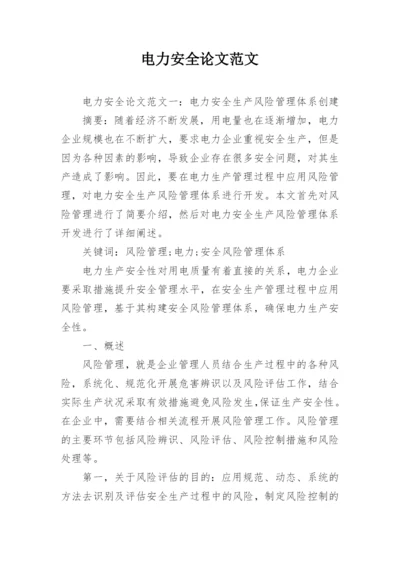 电力安全论文范文

电力安全论文范文一：电力安全生产风险管理体系创建

摘要：随着经济不断发展，用电量也在逐渐增加，电力企业规模也在不断扩大，要求电力企业重视安全生产，但是因为各种因素的影响，导致企业存在很多安全问题，对其生产造成了影响。因此，要在电力生产管理过程中应用风险管理，对电力安全生产风险管理体系进行开发。本文首先对风险管理进行了简要介绍，然后对电力安全生产风险管理体系开发进行了详细阐述。

关键词：风险管理；电力；安全风险管理体系

电力生产安全性对用电质量有着直接的关系，电力企业要采取措施提升安全管理水平，在安全生产管理过程中应用风险管理，基于其构建安全风险管理体系，确保电力生产安全性。

一、概述

风险管理，就是企业管理人员结合生产过程中的各种风险，系统化、规范化开展危害辨识以及风险评估工作，结合实际生产状况采取有效措施避免风险发生，保证生产安全性。在企业中，需要结合相关流程开展风险管理工作。风险管理的主要环节包括风险辨识、风险评估、风险控制措施和风险处理等。

第一，关于风险评估的目的：应用规范、动态、系统的方法去识别及评估安全生产过程中的风险，制定风险控制的